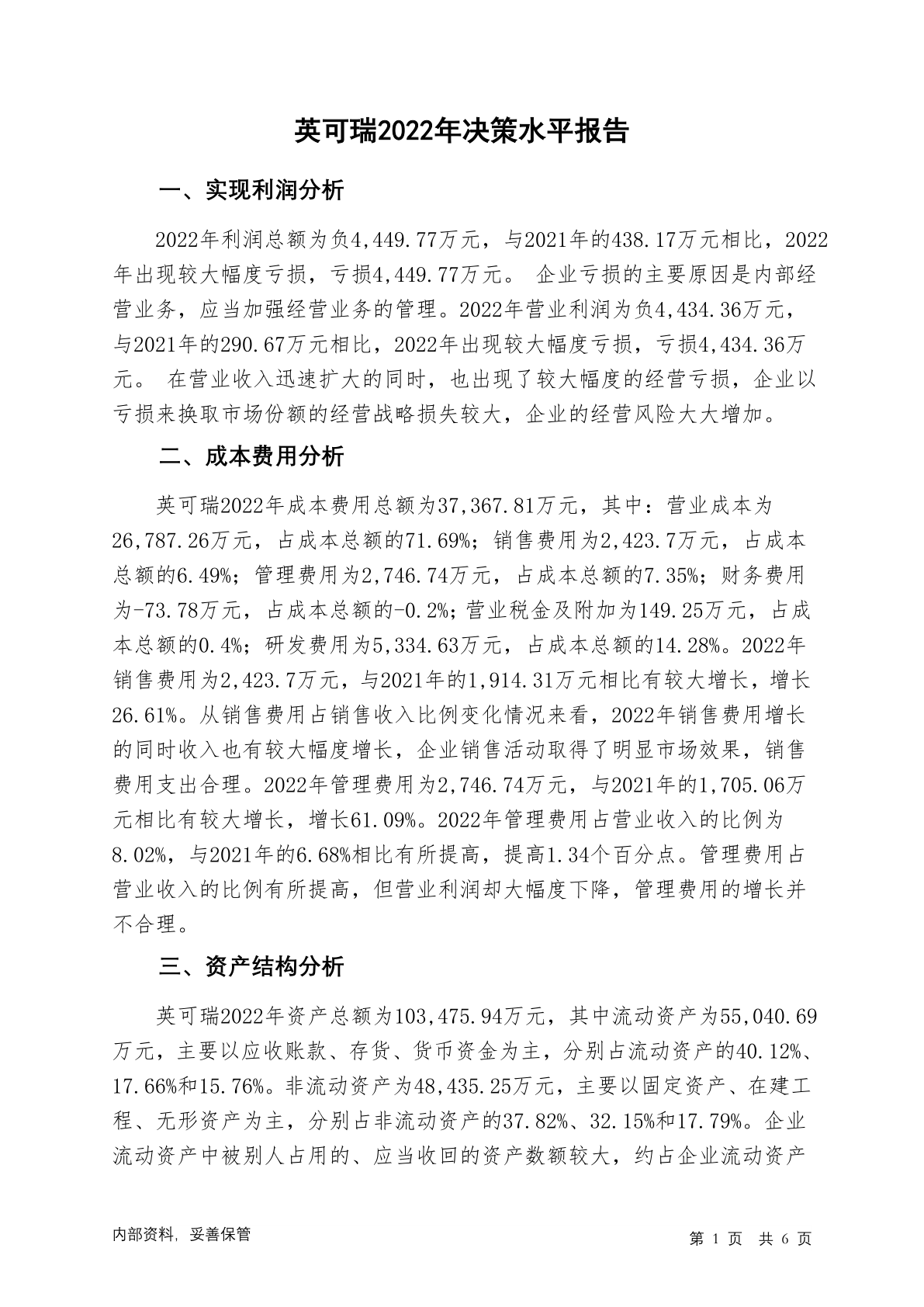 英可瑞2022年决策水平报告

一、实现利润分析

2022年利润总额为负4,449.77万元，与2021年的438.17万元相比，2022年出现较大幅度亏损，亏损4,449.77万元。 企业亏损的主要原因是内部经营业务，应当加强经营业务的管理。2022年营业利润为负4,434.36万元，与2021年的290.67万元相比，2022年出现较大幅度亏损，亏损4,434.36万元。 在营业收入迅速扩大的同时，也出现了较大幅度的经营亏损，企业以亏损来换取市场份额的经营战略损失较大，企业的经营风险大大增加。

二、成本费用分析

英可瑞2022年成本费用总额为37,367.81万元，其中：营业成本为26,787.26万元，占成本总额的71.69%；销售费用为2,423.7万元，占成本总额的6.49%；管理费用为2,746.74万元，占成本总额的7.35%；财务费用为-73.78万元，占成本总额的-0.2%；营业税金及附加为149.25万元，占成本总额的0.4%；研发费用为5,334.63万元，占成本总额的14.28%。2022年销售费用为2,423.7万元，与2021年的1,914.31万元相比有较大增长，增长26.61%。从销售费用占销售收入比例变化情况来看，2022年销售费用增长的同时收入也有较大幅度增长，企业销售活动取得了明显市场效果，销售费用支出合理。2022年管理费用为2,746.74万元，与2021年的1,705.06万元相比有较大增长，增长61.09%。2022年管理费用占营业收入的比例为8.02%，与2021年的6.68%相比有所提高，提高1.34个百分点。管理费用占营业收入的比例有所提高，但营业利润却大幅度下降，管理费用的增长并不合理。

三、资产结构分析

英可瑞2022年资产总额为103,475.94万元，其中流动资产为55,040.69万元，主要以应收账款、存货、货币资金为主，分别占流动资产的40.12%、17.66%和15.76%。非流动资产为48,435.25万元，主要以固定资产、在建工程、无形资产为主，分别占非流动资产的37.82%、32.15%和17.79%。企业流动资产中被别人占用的、应当收回的资产数额较大，约占企业流动资产

内部资料，妥善保管

第 1 页 共 6 页